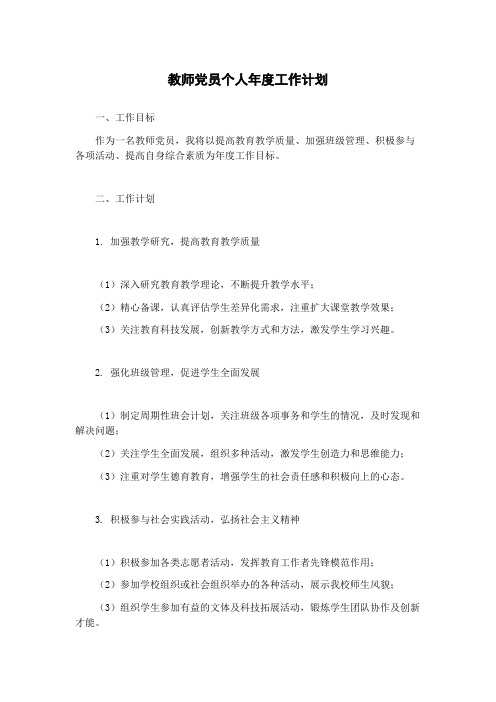 教师党员个人年度工作计划

一、工作目标

作为一名教师党员，我将以提高教育教学质量、加强班级管理、积极参与各项活动、提高自身综合素质为年度工作目标。

二、工作计划

1. 加强教学研究，提高教育教学质量

（1）深入研究教育教学理论，不断提升教学水平；

（2）精心备课，认真评估学生差异化需求，注重扩大课堂教学效果；

（3）关注教育科技发展，创新教学方式和方法，激发学生学习兴趣。

2. 强化班级管理，促进学生全面发展

（1）制定周期性班会计划，关注班级各项事务和学生的情况，及时发现和解决问题；

（2）关注学生全面发展，组织多种活动，激发学生创造力和思维能力；

（3）注重对学生德育教育，增强学生的社会责任感和积极向上的心态。

3. 积极参与社会实践活动，弘扬社会主义精神

（1）积极参加各类志愿者活动，发挥教育工作者先锋模范作用；

（2）参加学校组织或社会组织举办的各种活动，展示我校师生风貌；

（3）组织学生参加有益的文体及科技拓展活动，锻炼学生团队协作及创新才能。